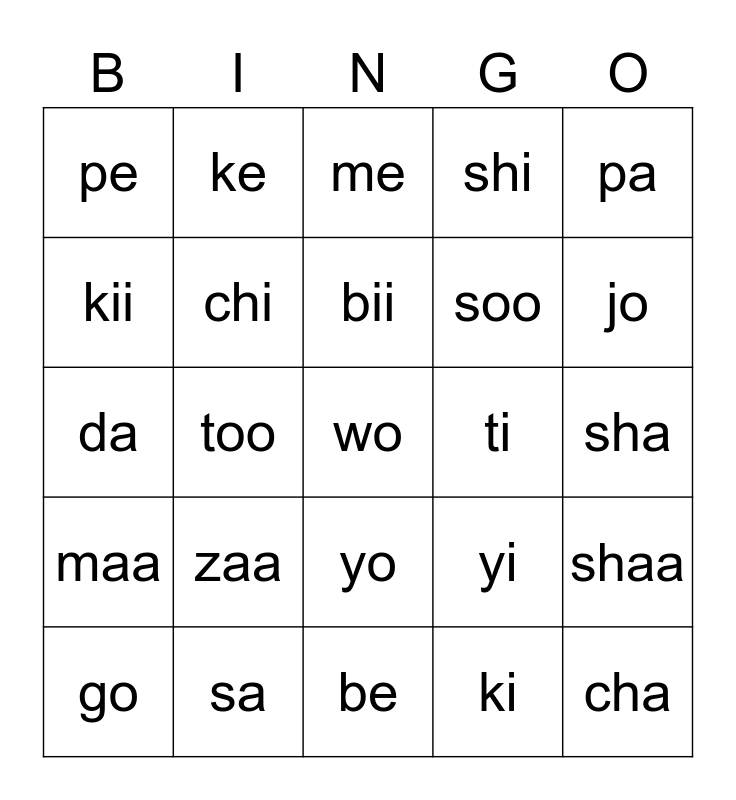 | B | I | N | G | O |
|---|---|---|---|---|
| pe | ke | me | shi | pa |
| kii | chi | bii | soo | jo |
| da | too | wo | ti | sha |
| maa | zaa | yo | yi | shaa |
| go | sa | be | ki | cha |